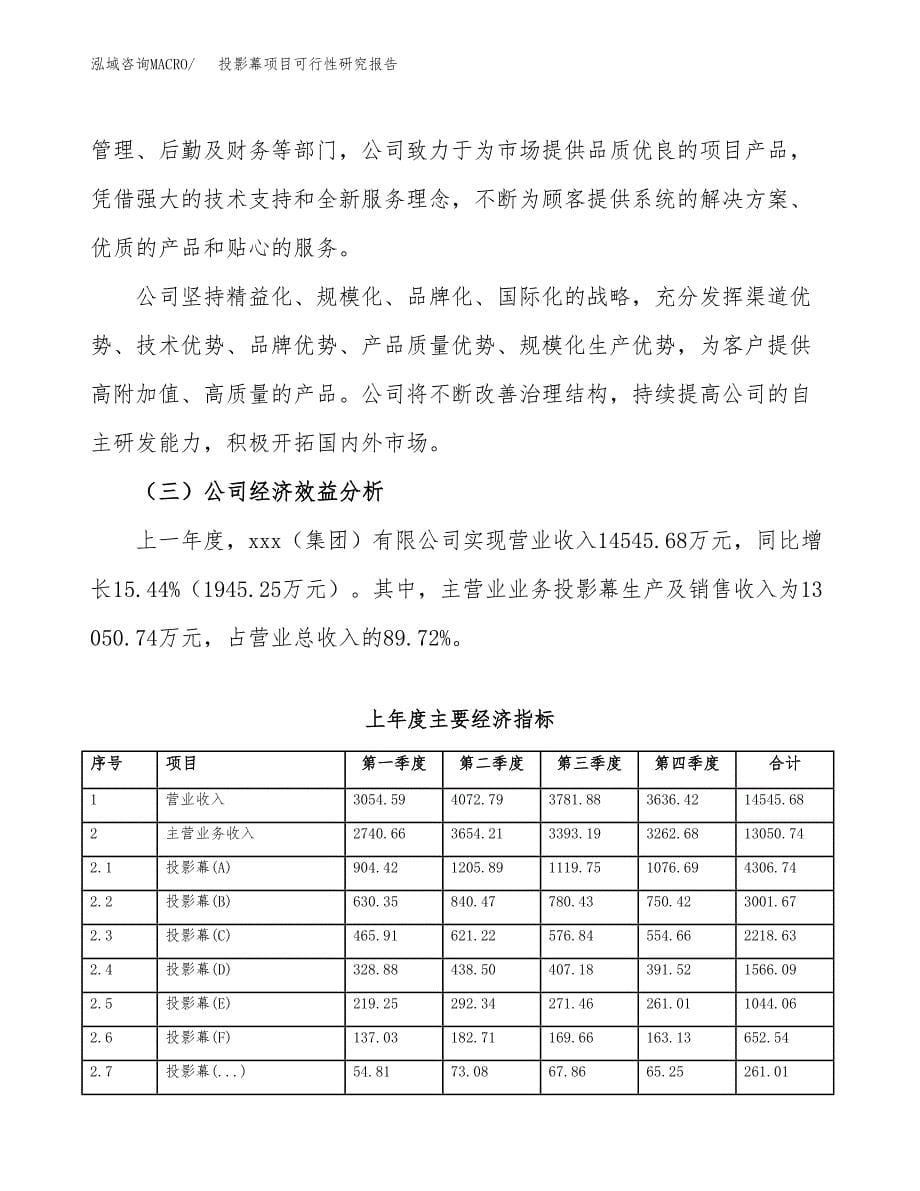 泓域咨询MACRO/　　投影幕项目可行性研究报告

管理、后勤及财务等部门，公司致力于为市场提供品质优良的项目产品，凭借强大的技术支持和全新服务理念，不断为顾客提供系统的解决方案、优质的产品和贴心的服务。

公司坚持精益化、规模化、品牌化、国际化的战略，充分发挥渠道优势、技术优势、品牌优势、产品质量优势、规模化生产优势，为客户提供高附加值、高质量的产品。公司将不断改善治理结构，持续提高公司的自主研发能力，积极开拓国内外市场。

（三）公司经济效益分析

上一年度，xxx（集团）有限公司实现营业收入14545.68万元，同比增长15.44%（1945.25万元）。其中，主营业业务投影幕生产及销售收入为13050.74万元，占营业总收入的89.72%。

上年度主要经济指标

| 序号 | 项目 | 第一季度 | 第二季度 | 第三季度 | 第四季度 | 合计 |
|---|---|---|---|---|---|---|
| 1 | 营业收入 | 3054.59 | 4072.79 | 3781.88 | 3636.42 | 14545.68 |
| 2 | 主营业务收入 | 2740.66 | 3654.21 | 3393.19 | 3262.68 | 13050.74 |
| 2.1 | 投影幕(A) | 904.42 | 1205.89 | 1119.75 | 1076.69 | 4306.74 |
| 2.2 | 投影幕(B) | 630.35 | 840.47 | 780.43 | 750.42 | 3001.67 |
| 2.3 | 投影幕(C) | 465.91 | 621.22 | 576.84 | 554.66 | 2218.63 |
| 2.4 | 投影幕(D) | 328.88 | 438.50 | 407.18 | 391.52 | 1566.09 |
| 2.5 | 投影幕(E) | 219.25 | 292.34 | 271.46 | 261.01 | 1044.06 |
| 2.6 | 投影幕(F) | 137.03 | 182.71 | 169.66 | 163.13 | 652.54 |
| 2.7 | 投影幕(...) | 54.81 | 73.08 | 67.86 | 65.25 | 261.01 |